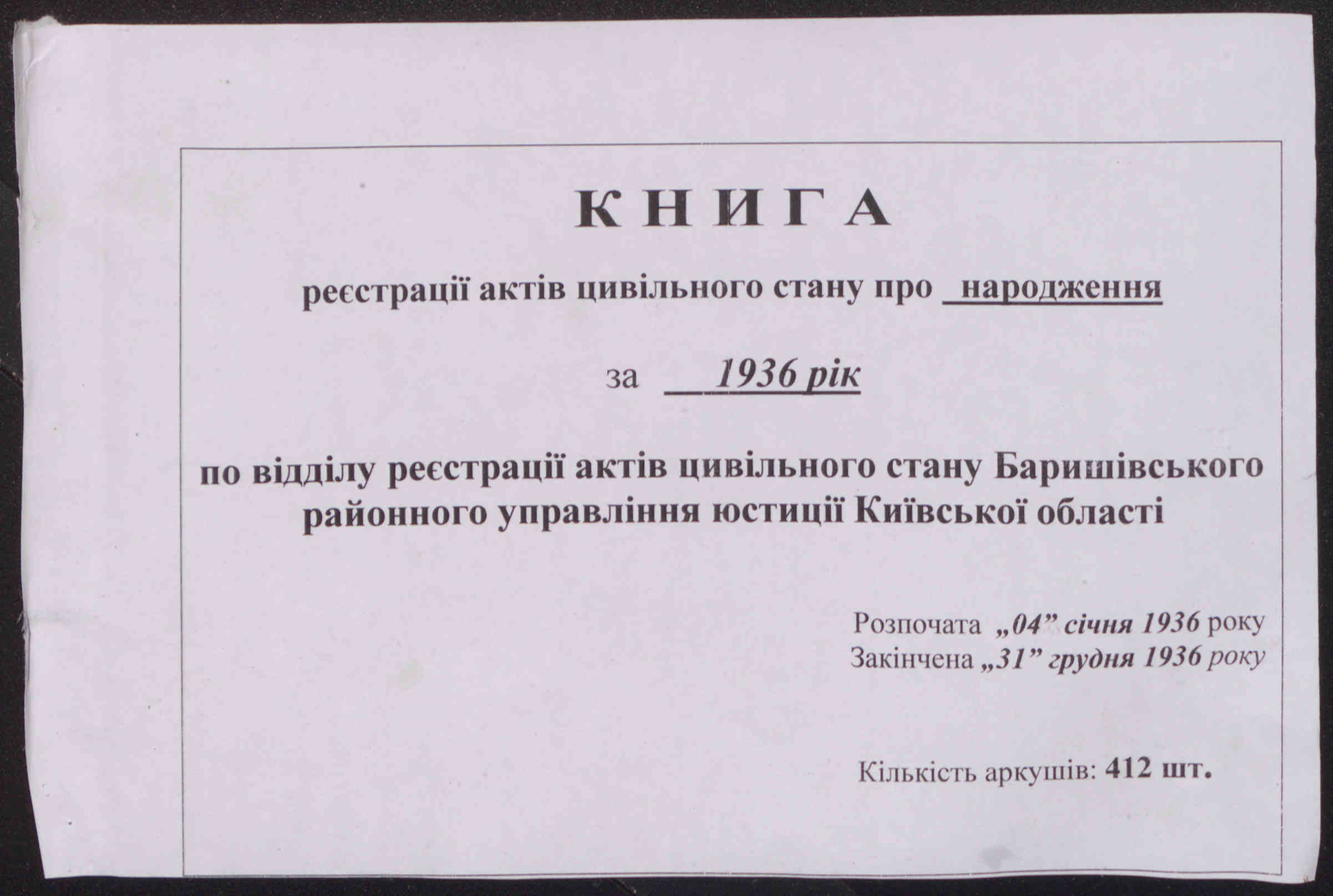 КНИГА

реєстрації актів цивільного стану про народження

за 1936 рік

по відділу реєстрації актів цивільного стану Баришівського районного управління юстиції Київської області

Розпочата „04” січня 1936 року
Закінчена „31” грудня 1936 року

Кількість аркушів: 412 шт.